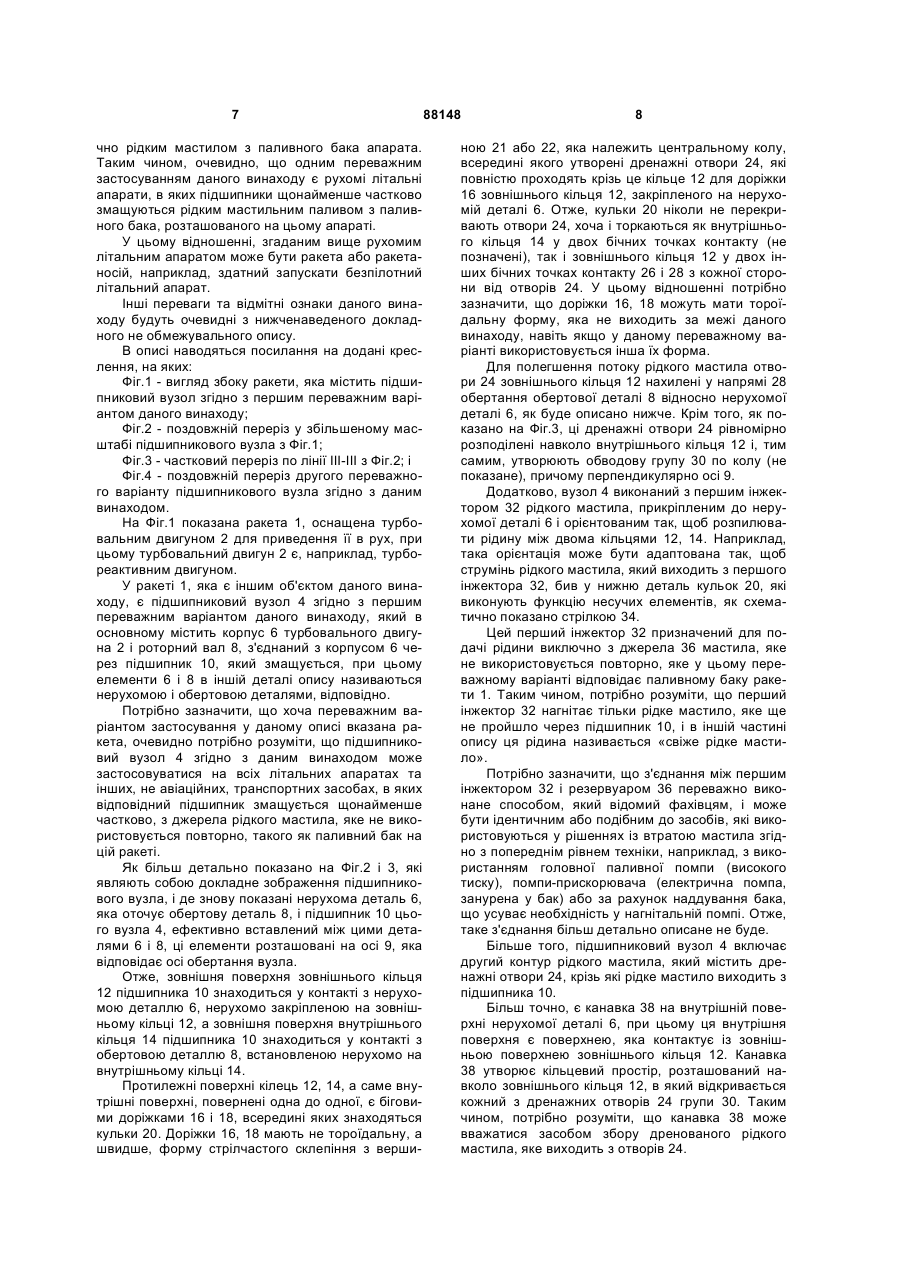 7 88148 8

чно рідким мастилом з паливного бака апарата. Таким чином, очевидно, що одним переважним застосуванням даного винаходу є рухомі літальні апарати, в яких підшипники щонайменше частково змащуються рідким мастильним паливом з паливного бака, розташованого на цьому апараті.

У цьому відношенні, згаданим вище рухомим літальним апаратом може бути ракета або ракетаносій, наприклад, здатний запускати безпілотний літальний апарат.

Інші переваги та відмітні ознаки даного винаходу будуть очевидні з нижченаведеного докладного не обмежувального опису.

В описі наводяться посилання на додані креслення, на яких:

Фіг.1 - вигляд збоку ракети, яка містить підшипниковий вузол згідно з першим переважним варіантом даного винаходу;

Фіг.2 - поздовжній переріз у збільшеному масштабі підшипникового вузла з Фіг.1;

Фіг.3 - частковий переріз по лінії III-III з Фіг.2; і

Фіг.4 - поздовжній переріз другого переважного варіанту підшипникового вузла згідно з даним винаходом.

На Фіг.1 показана ракета 1, оснащена турбовальним двигуном 2 для приведення її в рух, при цьому турбовальний двигун 2 є, наприклад, турбореактивним двигуном.

У ракеті 1, яка є іншим об'єктом даного винаходу, є підшипниковий вузол 4 згідно з першим переважним варіантом даного винаходу, який в основному містить корпус 6 турбовального двигуна 2 і роторний вал 8, з'єднаний з корпусом 6 через підшипник 10, який змащується, при цьому елементи 6 і 8 в іншій деталі опису називаються нерухомою і обертовою деталями, відповідно.

Потрібно зазначити, що хоча переважним варіантом застосування у даному описі вказана ракета, очевидно потрібно розуміти, що підшипниковий вузол 4 згідно з даним винаходом може застосовуватися на всіх літальних апаратах та інших, не авіаційних, транспортних засобах, в яких відповідний підшипник змащується щонайменше частково, з джерела рідкого мастила, яке не використовується повторно, такого як паливний бак на цій ракеті.

Як більш детально показано на Фіг.2 і 3, які являють собою докладне зображення підшипникового вузла, і де знову показані нерухома деталь 6, яка оточує обертову деталь 8, і підшипник 10 цього вузла 4, ефективно вставлений між цими деталями 6 і 8, ці елементи розташовані на осі 9, яка відповідає осі обертання вузла.

Отже, зовнішня поверхня зовнішнього кільця 12 підшипника 10 знаходиться у контакті з нерухомою деталлю 6, нерухомо закріпленою на зовнішньому кільці 12, а зовнішня поверхня внутрішнього кільця 14 підшипника 10 знаходиться у контакті з обертовою деталлю 8, встановленою нерухомо на внутрішньому кільці 14.

Протилежні поверхні кілець 12, 14, а саме внутрішні поверхні, повернені одна до одної, є біговими доріжками 16 і 18, всередині яких знаходяться кульки 20. Доріжки 16, 18 мають не тороїдальну, а швидше, форму стрілчастого склепіння з вершиною 21 або 22, яка належить центральному колу, всередині якого утворені дренажні отвори 24, які повністю проходять крізь це кільце 12 для доріжки 16 зовнішнього кільця 12, закріпленого на нерухомій деталі 6. Отже, кульки 20 ніколи не перекривають отвори 24, хоча і торкаються як внутрішнього кільця 14 у двох бічних точках контакту (не позначені), так і зовнішнього кільця 12 у двох інших бічних точках контакту 26 і 28 з кожної сторони від отворів 24. У цьому відношенні потрібно зазначити, що доріжки 16, 18 можуть мати тороїдальну форму, яка не виходить за межі даного винаходу, навіть якщо у даному переважному варіанті використовується інша їх форма.

Для полегшення потоку рідкого мастила отвори 24 зовнішнього кільця 12 нахилені у напрямі 28 обертання обертової деталі 8 відносно нерухомої деталі 6, як буде описано нижче. Крім того, як показано на Фіг.3, ці дренажні отвори 24 рівномірно розподілені навколо внутрішнього кільця 12 і, тим самим, утворюють обводову групу 30 по колу (не показане), причому перпендикулярно осі 9.

Додатково, вузол 4 виконаний з першим інжектором 32 рідкого мастила, прикріпленим до нерухомої деталі 6 і орієнтованим так, щоб розпилювати рідину між двома кільцями 12, 14. Наприклад, така орієнтація може бути адаптована так, щоб струмінь рідкого мастила, який виходить з першого інжектора 32, бив у нижню деталь кульок 20, які виконують функцію несучих елементів, як схематично показано стрілкою 34.

Цей перший інжектор 32 призначений для подачі рідини виключно з джерела 36 мастила, яке не використовується повторно, яке у цьому переважному варіанті відповідає паливному баку ракети 1. Таким чином, потрібно розуміти, що перший інжектор 32 нагнітає тільки рідке мастило, яке ще не пройшло через підшипник 10, і в іншій частині опису ця рідина називається «свіже рідке мастило».

Потрібно зазначити, що з'єднання між першим інжектором 32 і резервуаром 36 переважно виконане способом, який відомий фахівцям, і може бути ідентичним або подібним до засобів, які використовуються у рішеннях із втратою мастила згідно з попереднім рівнем техніки, наприклад, з використанням головної паливної помпи (високого тиску), помпи-прискорювача (електрична помпа, занурена у бак) або за рахунок наддування бака, що усуває необхідність у нагнітальній помпі. Отже, таке з'єднання більш детально описане не буде.

Більше того, підшипниковий вузол 4 включає другий контур рідкого мастила, який містить дренажні отвори 24, крізь які рідке мастило виходить з підшипника 10.

Більш точно, є канавка 38 на внутрішній поверхні нерухомої деталі 6, при цьому ця внутрішня поверхня є поверхнею, яка контактує із зовнішньою поверхнею зовнішнього кільця 12. Канавка 38 утворює кільцевий простір, розташований навколо зовнішнього кільця 12, в який відкривається кожний з дренажних отворів 24 групи 30. Таким чином, потрібно розуміти, що канавка 38 може вважатися засобом збору дренованого рідкого мастила, яке виходить з отворів 24.